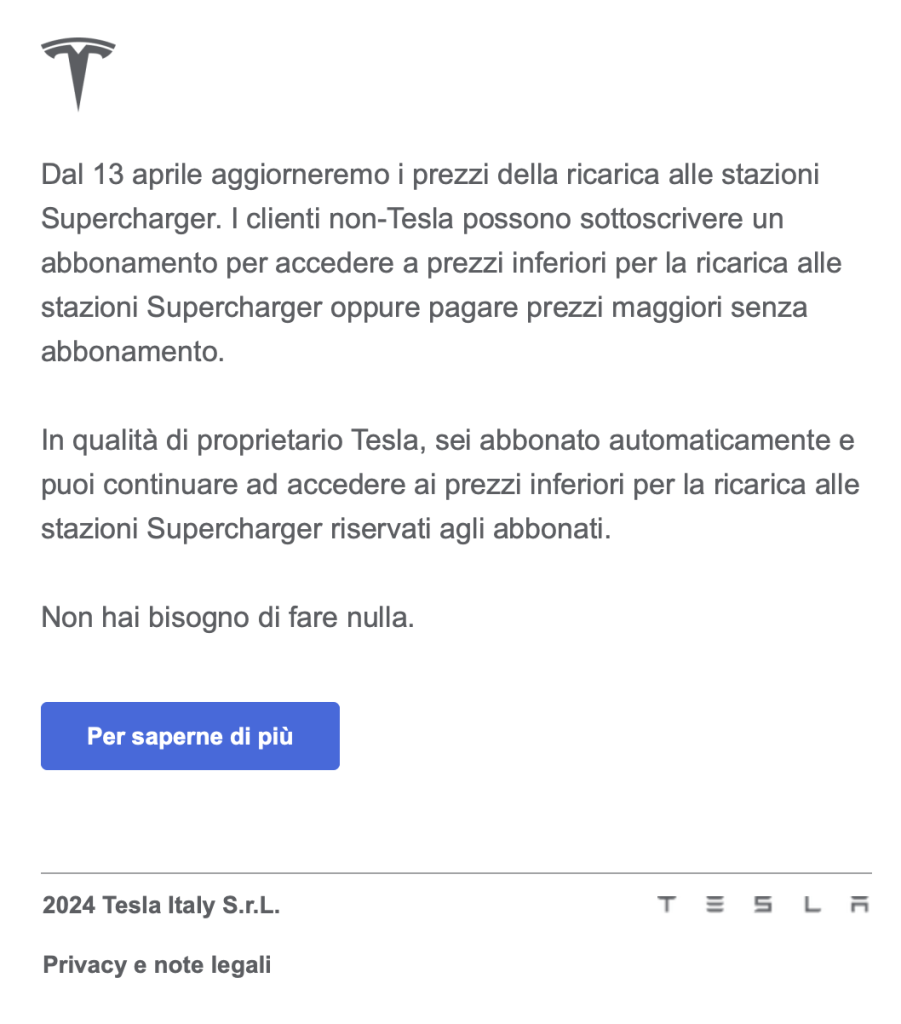 Dal 13 aprile aggiorneremo i prezzi della ricarica alle stazioni Supercharger. I clienti non-Tesla possono sottoscrivere un abbonamento per accedere a prezzi inferiori per la ricarica alle stazioni Supercharger oppure pagare prezzi maggiori senza abbonamento.

In qualità di proprietario Tesla, sei abbonato automaticamente e puoi continuare ad accedere ai prezzi inferiori per la ricarica alle stazioni Supercharger riservati agli abbonati.

Non hai bisogno di fare nulla.

Per saperne di più

2024 Tesla Italy S.r.L.

TESLA

Privacy e note legali